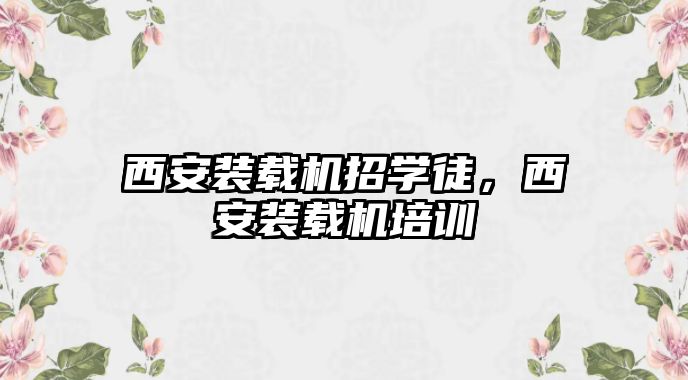 西安装载机招学徒，西安装载机培训